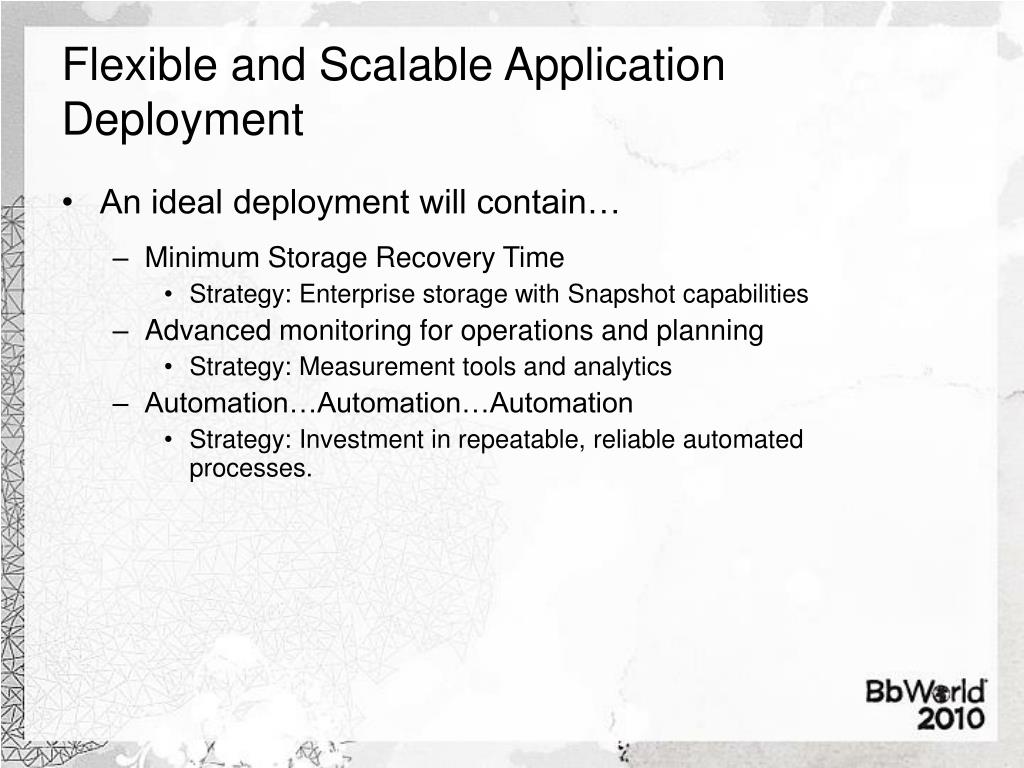 Flexible and Scalable Application Deployment

• An ideal deployment will contain…

– Minimum Storage Recovery Time

• Strategy: Enterprise storage with Snapshot capabilities

– Advanced monitoring for operations and planning

• Strategy: Measurement tools and analytics

– Automation…Automation…Automation

• Strategy: Investment in repeatable, reliable automated processes.

BbWorld 2010